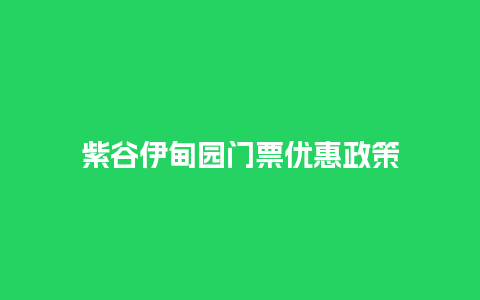 紫谷伊甸园门票优惠政策